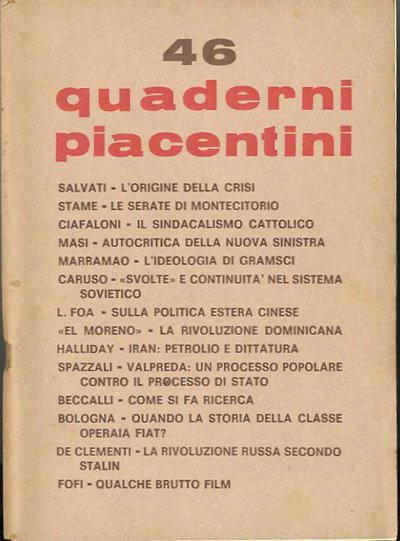 46

quaderni piacentini

SALVATI - L'ORIGINE DELLA CRISI

STAME - LE SERATE DI MONTECITORIO

CIAFALONI - IL SINDACALISMO CATTOLICO

MASI - AUTOCRITICA DELLA NUOVA SINISTRA

MARRAMAO - L'IDEOLOGIA DI GRAMSCI

CARUSO - «SVOLTE» E CONTINUITA' NEL SISTEMA SOVIETICO

L. FOA - SULLA POLITICA ESTERA CINESE

«EL MORENO» - LA RIVOLUZIONE DOMINICANA

HALLIDAY - IRAN: PETROLIO E DITTATURA

SPAZZALI - VALPREDA: UN PROCESSO POPOLARE CONTRO IL PROCESSO DI STATO

BECCALLI - COME SI FA RICERCA

BOLOGNA - QUANDO LA STORIA DELLA CLASSE OPERAIA FIAT?

DE CLEMENTI - LA RIVOLUZIONE RUSSA SECONDO STALIN

FOFI - QUALCHE BRUTTO FILM